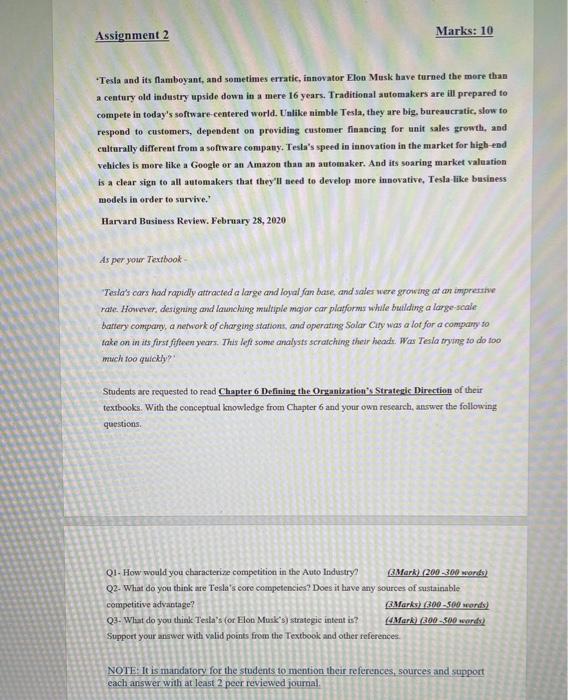 Assignment 2

Marks: 10

'Tesla and its flamboyant, and sometimes erratic, innovator Elon Musk have turned the more than a century old industry upside down in a mere 16 years. Traditional automakers are ill prepared to compete in today's software-centered world. Unlike nimble Tesla, they are big, bureaucratic, slow to respond to customers, dependent on providing customer financing for unit sales growth, and culturally different from a software company. Tesla's speed in innovation in the market for high-end vehicles is more like a Google or an Amazon than an automaker. And its soaring market valuation is a clear sign to all automakers that they'll need to develop more innovative, Tesla-like business models in order to survive.'

Harvard Business Review. February 28, 2020

As per your Textbook -

'Tesla's cars had rapidly attracted a large and loyal fan base, and sales were growing at an impressive rate. However, designing and launching multiple major car platforms while building a large-scale battery company, a network of charging stations, and operating Solar City was a lot for a company to take on in its first fifteen years. This left some analysts scratching their heads. Was Tesla trying to do too much too quickly?'

Students are requested to read Chapter 6 Defining the Organization's Strategic Direction of their textbooks. With the conceptual knowledge from Chapter 6 and your own research, answer the following questions.

Q1- How would you characterize competition in the Auto Industry? (3Mark) (200 -300 words)
Q2- What do you think are Tesla's core competencies? Does it have any sources of sustainable competitive advantage? (3Marks) (300 -500 words)
Q3- What do you think Tesla's (or Elon Musk's) strategic intent is? (4Mark) (300 -500 words)
Support your answer with valid points from the Textbook and other references.

NOTE: It is mandatory for the students to mention their references, sources and support each answer with at least 2 peer reviewed journal.